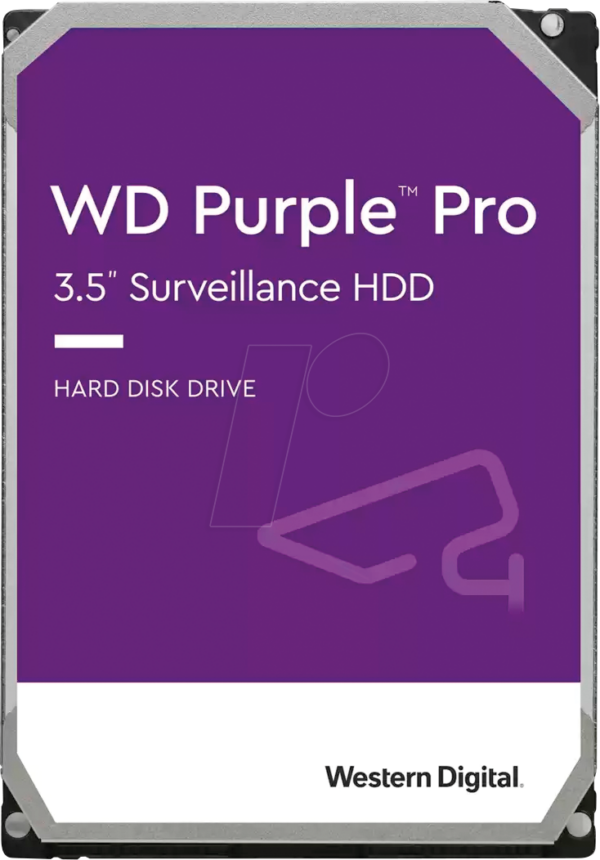 WD Purple™ Pro

3.5" Surveillance HDD

HARD DISK DRIVE

Western Digital.